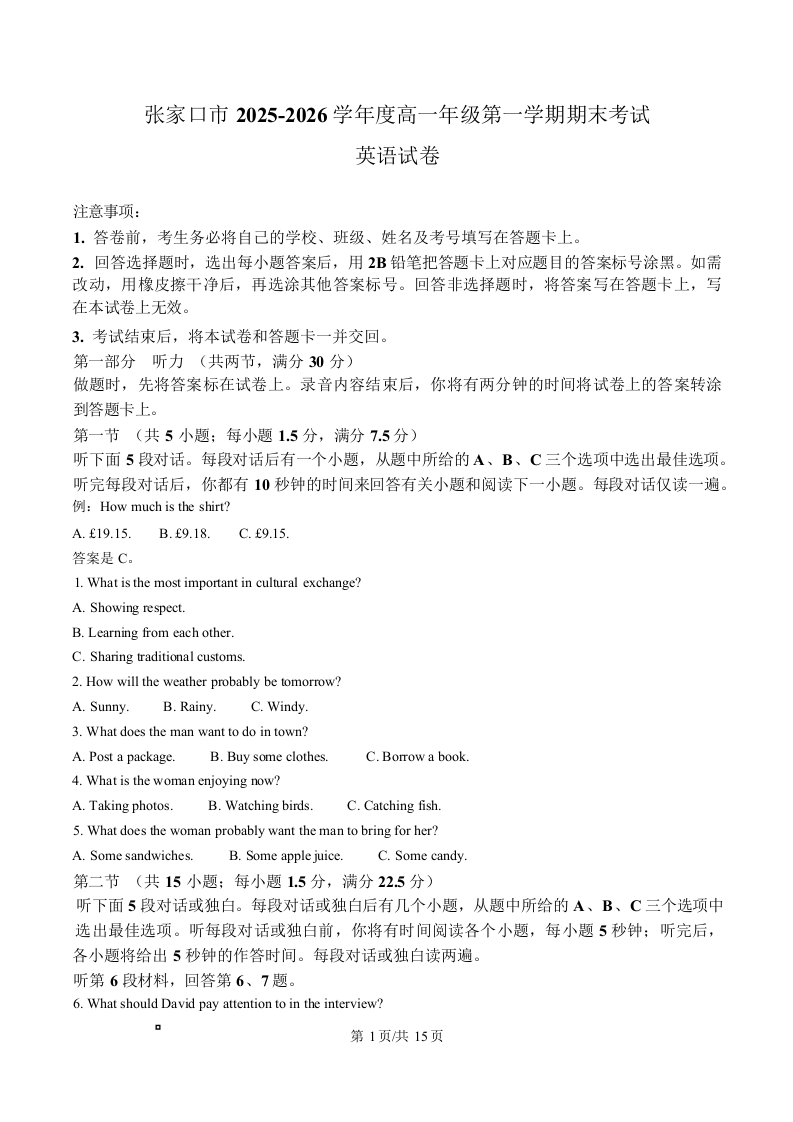 张家口市 2025-2026 学年度高一年级第一学期期末考试

英语试卷

注意事项：

1. 答卷前，考生务必将自己的学校、班级、姓名及考号填写在答题卡上。

2. 回答选择题时，选出每小题答案后，用 2B 铅笔把答题卡上对应题目的答案标号涂黑。如需改动，用橡皮擦干净后，再选涂其他答案标号。回答非选择题时，将答案写在答题卡上，写在本试卷上无效。

3. 考试结束后，将本试卷和答题卡一并交回。

第一部分 听力 （共两节，满分 30 分）

做题时，先将答案标在试卷上。录音内容结束后，你将有两分钟的时间将试卷上的答案转涂到答题卡上。

第一节 （共 5 小题；每小题 1.5 分，满分 7.5 分）

听下面 5 段对话。每段对话后有一个小题，从题中所给的 A、B、C 三个选项中选出最佳选项。听完每段对话后，你都有 10 秒钟的时间来回答有关小题和阅读下一小题。每段对话仅读一遍。

例：How much is the shirt?

A. £19.15. B. £9.18. C. £9.15.

答案是 C。

1. What is the most important in cultural exchange?

A. Showing respect.

B. Learning from each other.

C. Sharing traditional customs.

2. How will the weather probably be tomorrow?

A. Sunny. B. Rainy. C. Windy.

3. What does the man want to do in town?

A. Post a package. B. Buy some clothes. C. Borrow a book.

4. What is the woman enjoying now?

A. Taking photos. B. Watching birds. C. Catching fish.

5. What does the woman probably want the man to bring for her?

A. Some sandwiches. B. Some apple juice. C. Some candy.

第二节 （共 15 小题；每小题 1.5 分，满分 22.5 分）

听下面 5 段对话或独白。每段对话或独白后有几个小题，从题中所给的 A、B、C 三个选项中选出最佳选项。听每段对话或独白前，你将有时间阅读各个小题，每小题 5 秒钟；听完后，各小题将给出 5 秒钟的作答时间。每段对话或独白读两遍。

听第 6 段材料，回答第 6、7 题。

6. What should David pay attention to in the interview?

第 1 页/共 15 页